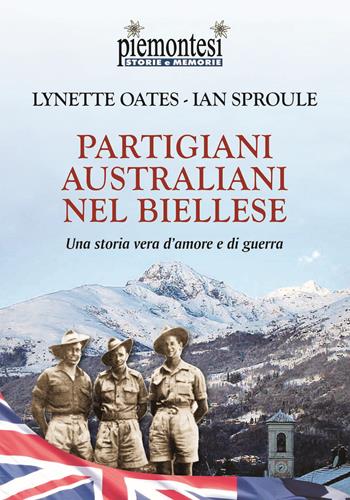 piemontesi
STORIE e MEMORIE

LYNETTE OATES - IAN SPROULE

PARTIGIANI AUSTRALIANI NEL BIELLESE

Una storia vera d'amore e di guerra